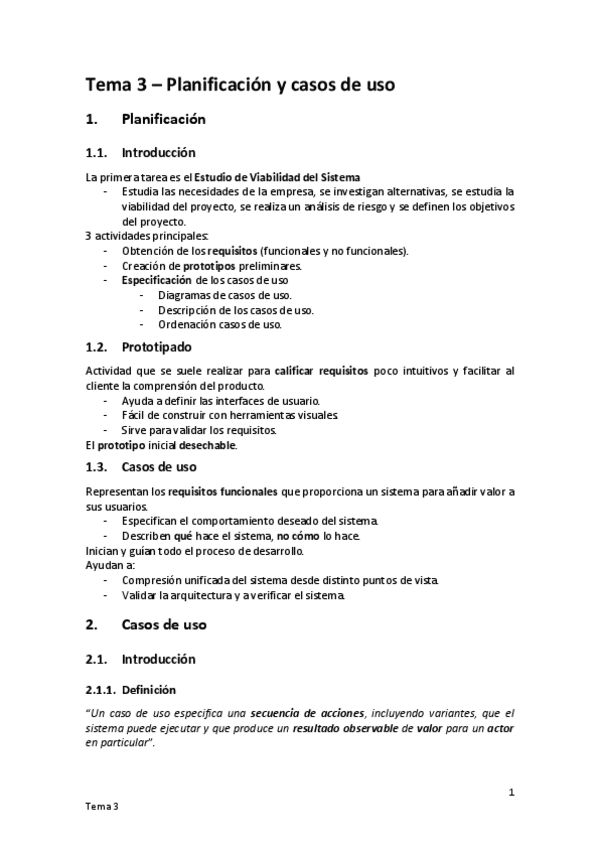 Tema 3 – Planificación y casos de uso

1. Planificación

1.1. Introducción

La primera tarea es el Estudio de Viabilidad del Sistema
- Estudia las necesidades de la empresa, se investigan alternativas, se estudia la viabilidad del proyecto, se realiza un análisis de riesgo y se definen los objetivos del proyecto.

3 actividades principales:
- Obtención de los requisitos (funcionales y no funcionales).
- Creación de prototipos preliminares.
- Especificación de los casos de uso
  - Diagramas de casos de uso.
  - Descripción de los casos de uso.
  - Ordenación casos de uso.

1.2. Prototipado

Actividad que se suele realizar para calificar requisitos poco intuitivos y facilitar al cliente la comprensión del producto.
- Ayuda a definir las interfaces de usuario.
- Fácil de construir con herramientas visuales.
- Sirve para validar los requisitos.

El prototipo inicial desechable.

1.3. Casos de uso

Representan los requisitos funcionales que proporciona un sistema para añadir valor a sus usuarios.
- Especifican el comportamiento deseado del sistema.
- Describen qué hace el sistema, no cómo lo hace.

Inician y guían todo el proceso de desarrollo.
Ayudan a:
- Compresión unificada del sistema desde distinto puntos de vista.
- Validar la arquitectura y a verificar el sistema.

2. Casos de uso

2.1. Introducción

2.1.1. Definición

"Un caso de uso especifica una secuencia de acciones, incluyendo variantes, que el sistema puede ejecutar y que produce un resultado observable de valor para un actor en particular".

1

Tema 3